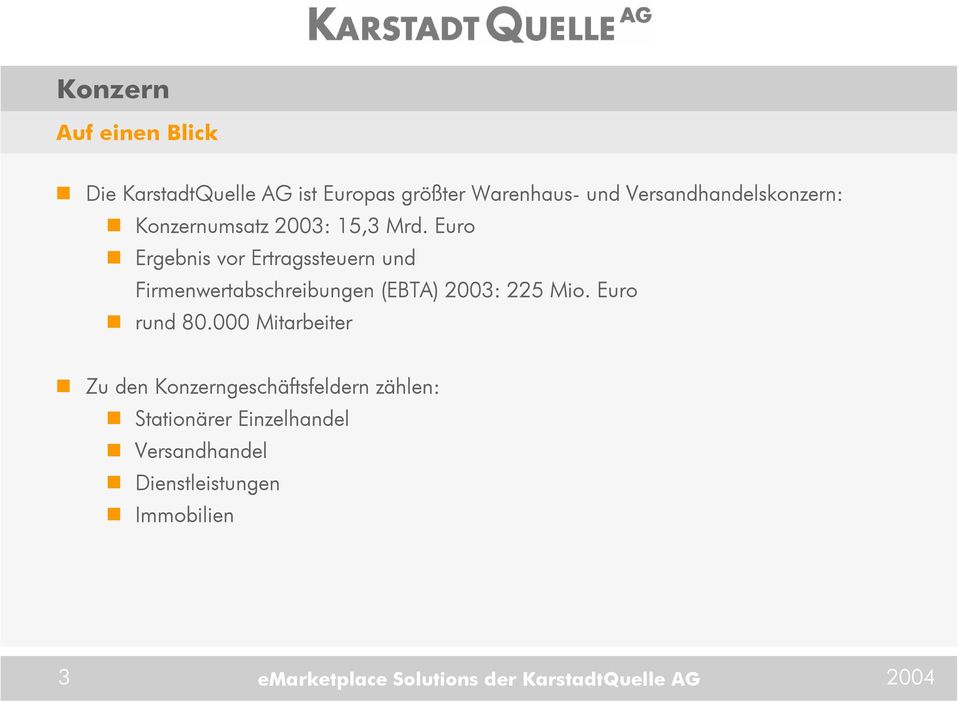 KARSTADT QUELLE AG

Konzern

Auf einen Blick

Die KarstadtQuelle AG ist Europas größter Warenhaus- und Versandhandelskonzern:

Konzernumsatz 2003: 15,3 Mrd. Euro

Ergebnis vor Ertragssteuern und Firmenwertabschreibungen (EBTA) 2003: 225 Mio. Euro

rund 80.000 Mitarbeiter

Zu den Konzerngeschäftsfeldern zählen:

Stationärer Einzelhandel

Versandhandel

Dienstleistungen

Immobilien

3

eMarketplace Solutions der KarstadtQuelle AG

2004